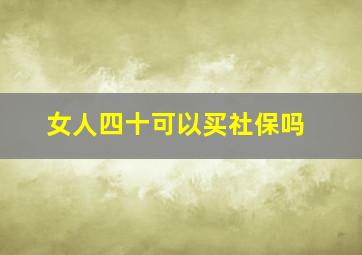 女人四十可以买社保吗